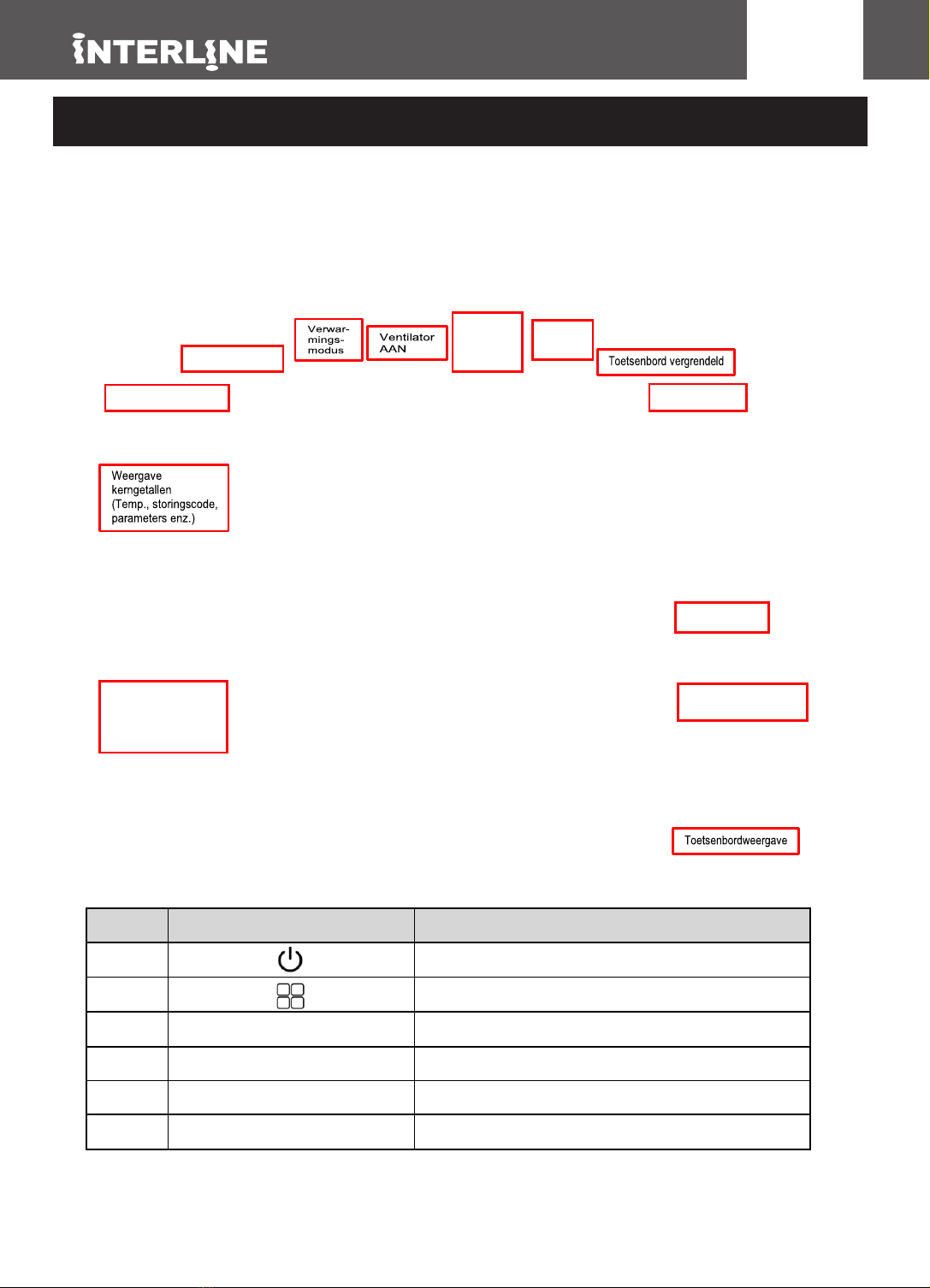 INTERLINE

Verwarmingsmodus

Ventilator AAN

Toetsenbord vergrendeld

Weergave kerngetallen (Temp., storingscode, parameters enz.)

Toetsenbordweergave